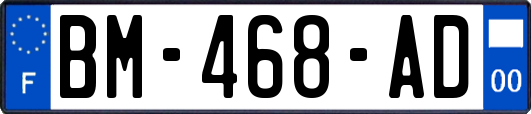 F
BM-468-AD
00